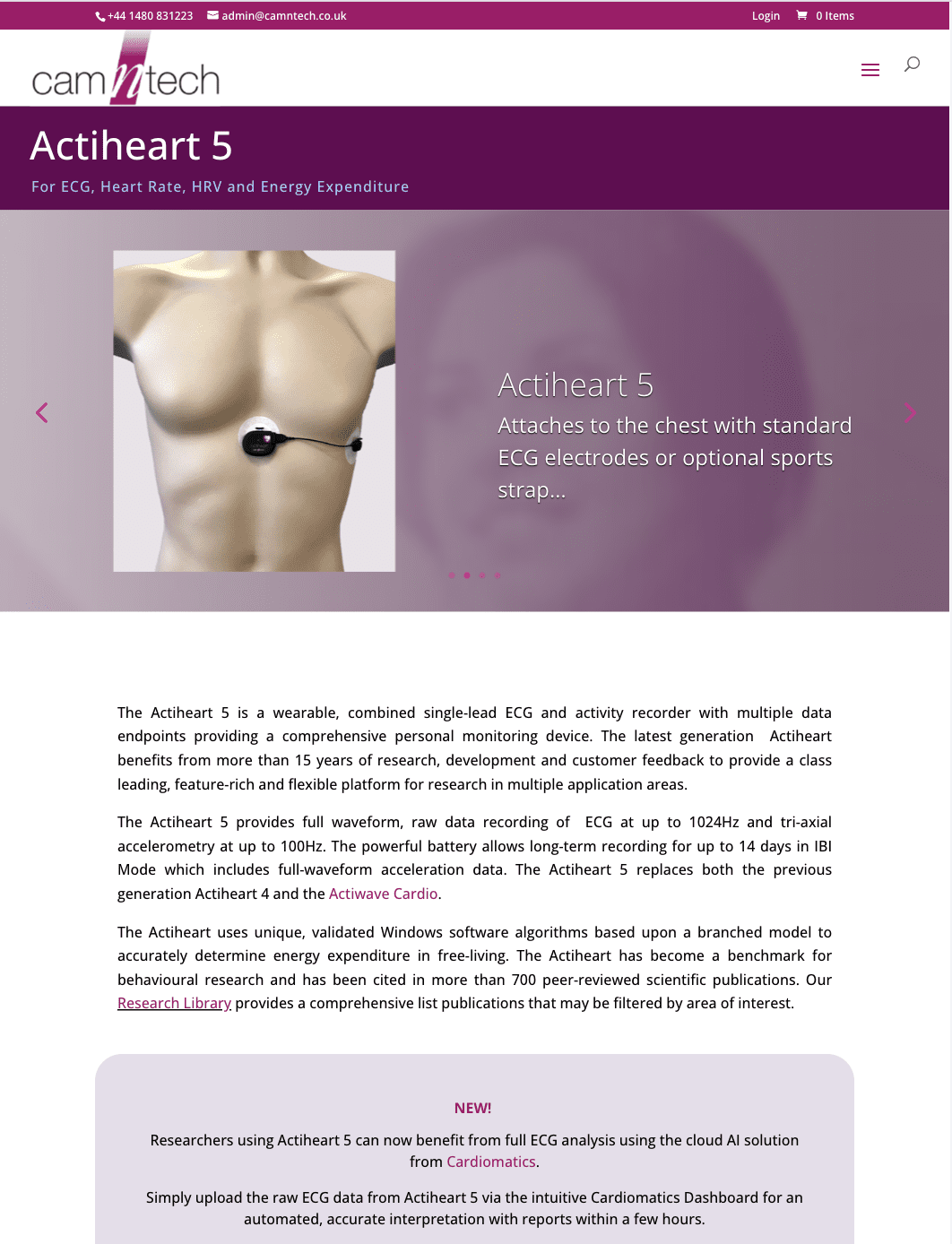 +44 1480 831223 admin@camntech.co.uk Login 0 Items

camntech

Actiheart 5

For ECG, Heart Rate, HRV and Energy Expenditure

Actiheart 5

Attaches to the chest with standard ECG electrodes or optional sports strap...

The Actiheart 5 is a wearable, combined single-lead ECG and activity recorder with multiple data endpoints providing a comprehensive personal monitoring device. The latest generation Actiheart benefits from more than 15 years of research, development and customer feedback to provide a class leading, feature-rich and flexible platform for research in multiple application areas.

The Actiheart 5 provides full waveform, raw data recording of ECG at up to 1024Hz and tri-axial accelerometry at up to 100Hz. The powerful battery allows long-term recording for up to 14 days in IBI Mode which includes full-waveform acceleration data. The Actiheart 5 replaces both the previous generation Actiheart 4 and the Actiwave Cardio.

The Actiheart uses unique, validated Windows software algorithms based upon a branched model to accurately determine energy expenditure in free-living. The Actiheart has become a benchmark for behavioural research and has been cited in more than 700 peer-reviewed scientific publications. Our Research Library provides a comprehensive list publications that may be filtered by area of interest.

NEW!

Researchers using Actiheart 5 can now benefit from full ECG analysis using the cloud AI solution from Cardiomatics.

Simply upload the raw ECG data from Actiheart 5 via the intuitive Cardiomatics Dashboard for an automated, accurate interpretation with reports within a few hours.